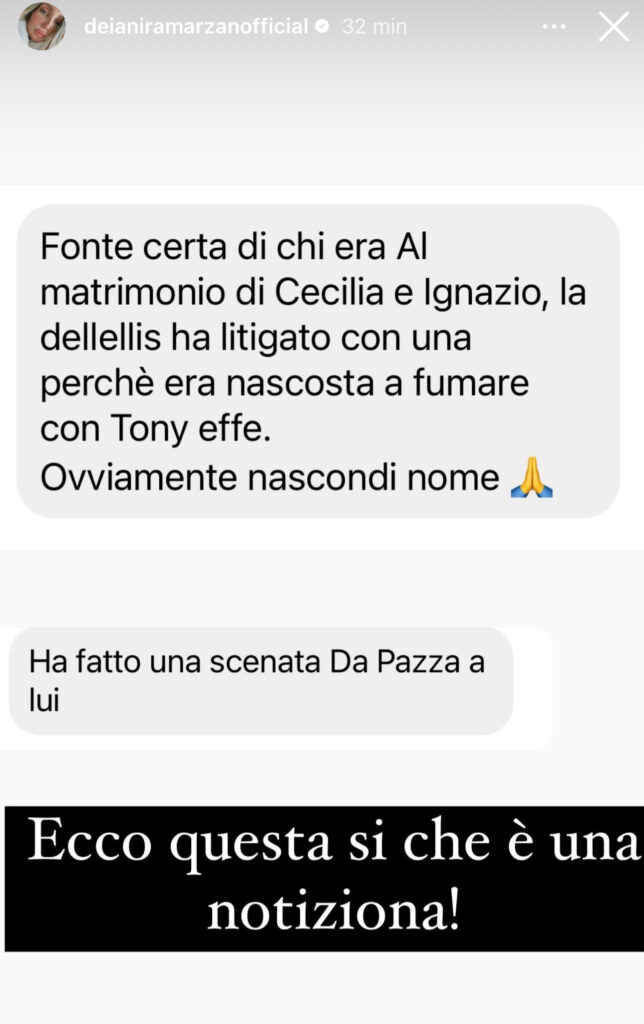 deianiramarzanofficial 32 min

Fonte certa di chi era Al matrimonio di Cecilia e Ignazio, la dellellis ha litigato con una perchè era nascosta a fumare con Tony effe.
Ovviamente nascondi nome 🙏

Ha fatto una scenata Da Pazza a lui

Ecco questa si che è una notiziona!